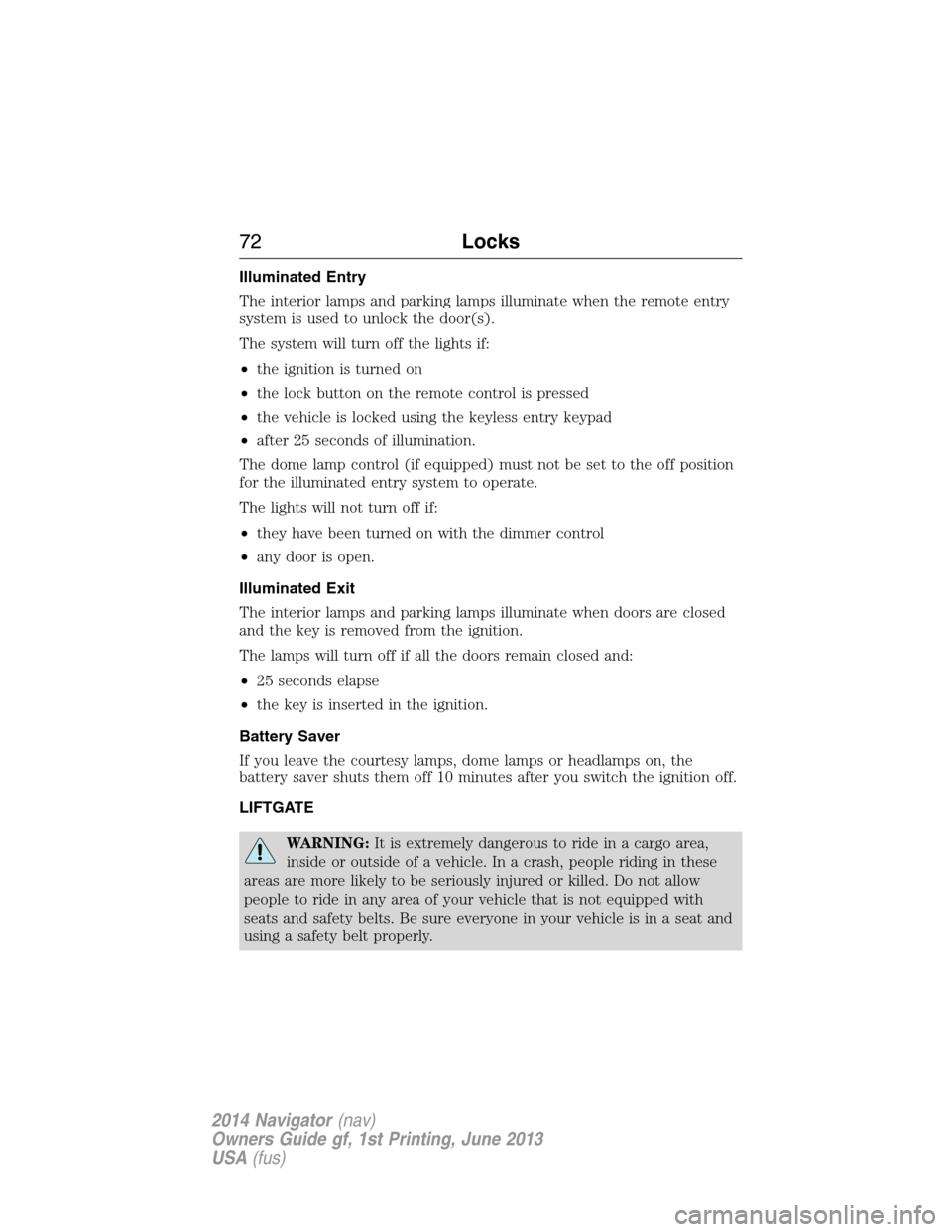 72 Locks

Illuminated Entry

The interior lamps and parking lamps illuminate when the remote entry system is used to unlock the door(s).

The system will turn off the lights if:

• the ignition is turned on
• the lock button on the remote control is pressed
• the vehicle is locked using the keyless entry keypad
• after 25 seconds of illumination.

The dome lamp control (if equipped) must not be set to the off position for the illuminated entry system to operate.

The lights will not turn off if:

• they have been turned on with the dimmer control
• any door is open.

Illuminated Exit

The interior lamps and parking lamps illuminate when doors are closed and the key is removed from the ignition.

The lamps will turn off if all the doors remain closed and:

• 25 seconds elapse
• the key is inserted in the ignition.

Battery Saver

If you leave the courtesy lamps, dome lamps or headlamps on, the battery saver shuts them off 10 minutes after you switch the ignition off.

LIFTGATE

WARNING: It is extremely dangerous to ride in a cargo area, inside or outside of a vehicle. In a crash, people riding in these areas are more likely to be seriously injured or killed. Do not allow people to ride in any area of your vehicle that is not equipped with seats and safety belts. Be sure everyone in your vehicle is in a seat and using a safety belt properly.

2014 Navigator (nav)
Owners Guide gf, 1st Printing, June 2013
USA (fus)

carmanualsonline.info